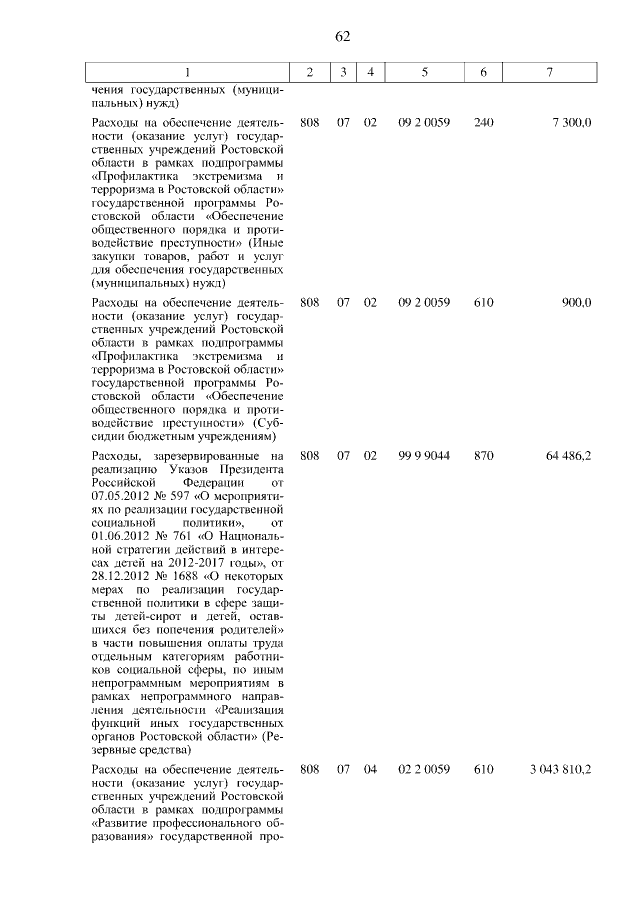 62

| 1 | 2 | 3 | 4 | 5 | 6 | 7 |
|---|---|---|---|---|---|---|
| чения государственных (муниципальных) нужд) | | | | | | |
| Расходы на обеспечение деятельности (оказание услуг) государственных учреждений Ростовской области в рамках подпрограммы «Профилактика экстремизма и терроризма в Ростовской области» государственной программы Ростовской области «Обеспечение общественного порядка и противодействие преступности» (Иные закупки товаров, работ и услуг для обеспечения государственных (муниципальных) нужд) | 808 | 07 | 02 | 09 2 0059 | 240 | 7 300,0 |
| Расходы на обеспечение деятельности (оказание услуг) государственных учреждений Ростовской области в рамках подпрограммы «Профилактика экстремизма и терроризма в Ростовской области» государственной программы Ростовской области «Обеспечение общественного порядка и противодействие преступности» (Субсидии бюджетным учреждениям) | 808 | 07 | 02 | 09 2 0059 | 610 | 900,0 |
| Расходы, зарезервированные на реализацию Указов Президента Российской Федерации от 07.05.2012 № 597 «О мероприятиях по реализации государственной социальной политики», от 01.06.2012 № 761 «О Национальной стратегии действий в интересах детей на 2012-2017 годы», от 28.12.2012 № 1688 «О некоторых мерах по реализации государственной политики в сфере защиты детей-сирот и детей, оставшихся без попечения родителей» в части повышения оплаты труда отдельным категориям работников социальной сферы, по иным непрограммным мероприятиям в рамках непрограммного направления деятельности «Реализация функций иных государственных органов Ростовской области» (Резервные средства) | 808 | 07 | 02 | 99 9 9044 | 870 | 64 486,2 |
| Расходы на обеспечение деятельности (оказание услуг) государственных учреждений Ростовской области в рамках подпрограммы «Развитие профессионального образования» государственной про- | 808 | 07 | 04 | 02 2 0059 | 610 | 3 043 810,2 |